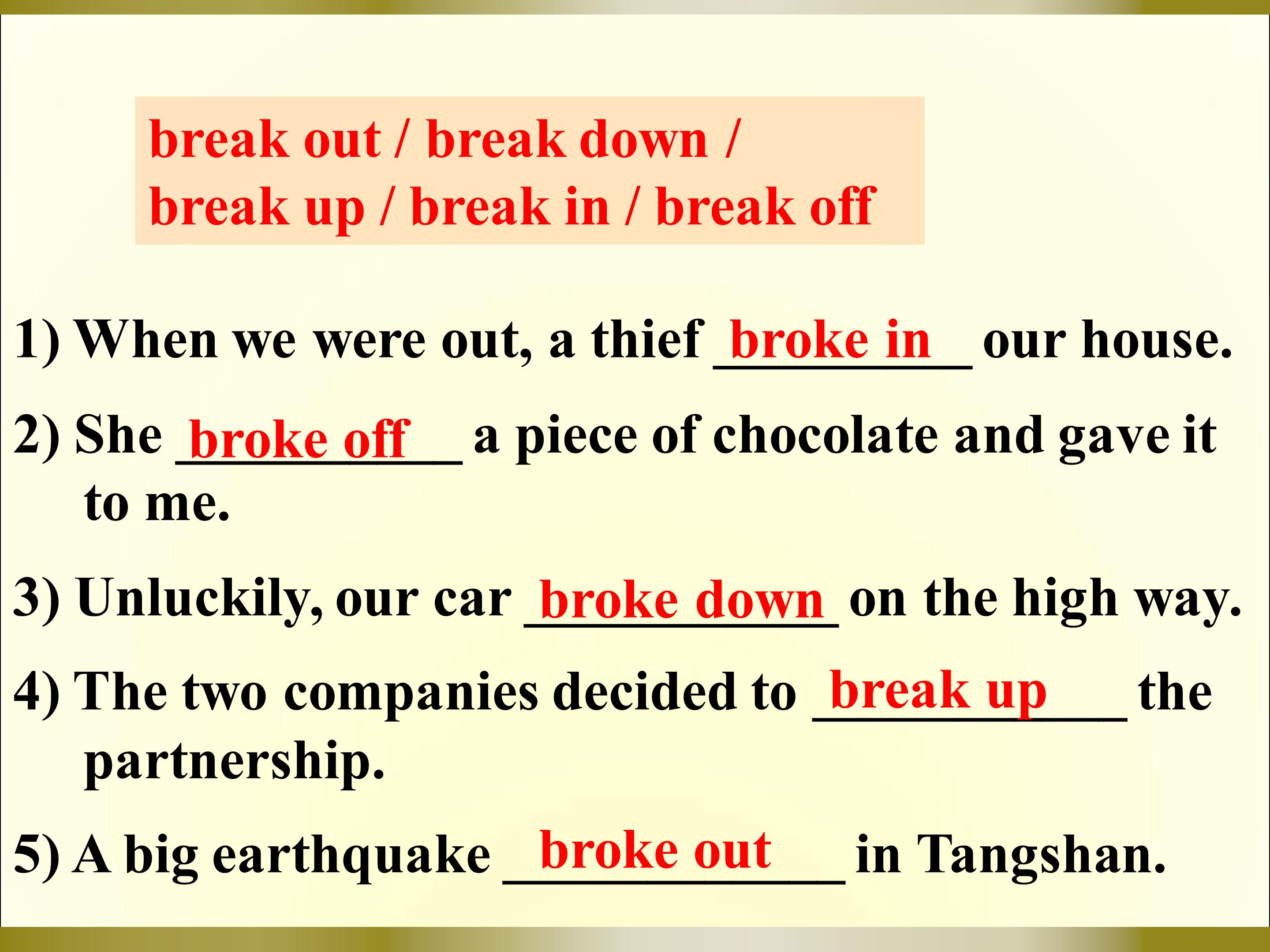 break out / break down /
break up / break in / break off

1) When we were out, a thief broke in our house.

2) She broke off a piece of chocolate and gave it to me.

3) Unluckily, our car broke down on the high way.

4) The two companies decided to break up the partnership.

5) A big earthquake broke out in Tangshan.